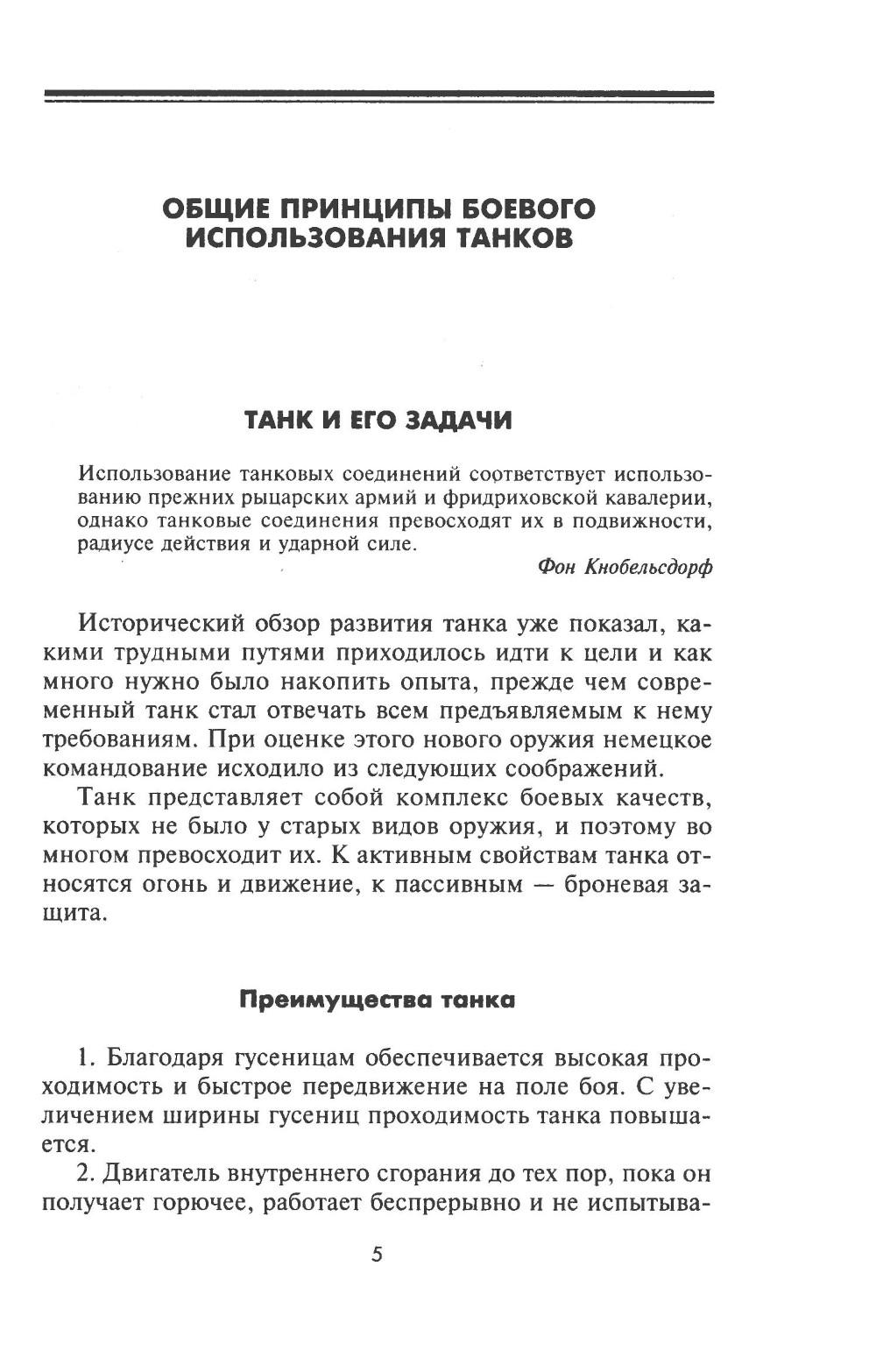 ОБЩИЕ ПРИНЦИПЫ БОЕВОГО ИСПОЛЬЗОВАНИЯ ТАНКОВ

ТАНК И ЕГО ЗАДАЧИ

Использование танковых соединений соответствует использованию прежних рыцарских армий и фридриховской кавалерии, однако танковые соединения превосходят их в подвижности, радиусе действия и ударной силе.

Фон Кнобельсдорф

Исторический обзор развития танка уже показал, какими трудными путями приходилось идти к цели и как много нужно было накопить опыта, прежде чем современный танк стал отвечать всем предъявляемым к нему требованиям. При оценке этого нового оружия немецкое командование исходило из следующих соображений.

Танк представляет собой комплекс боевых качеств, которых не было у старых видов оружия, и поэтому во многом превосходит их. К активным свойствам танка относятся огонь и движение, к пассивным — броневая защита.

Преимущества танка

1. Благодаря гусеницам обеспечивается высокая проходимость и быстрое передвижение на поле боя. С увеличением ширины гусениц проходимость танка повышается.

2. Двигатель внутреннего сгорания до тех пор, пока он получает горючее, работает беспрерывно и не испытыва-

5